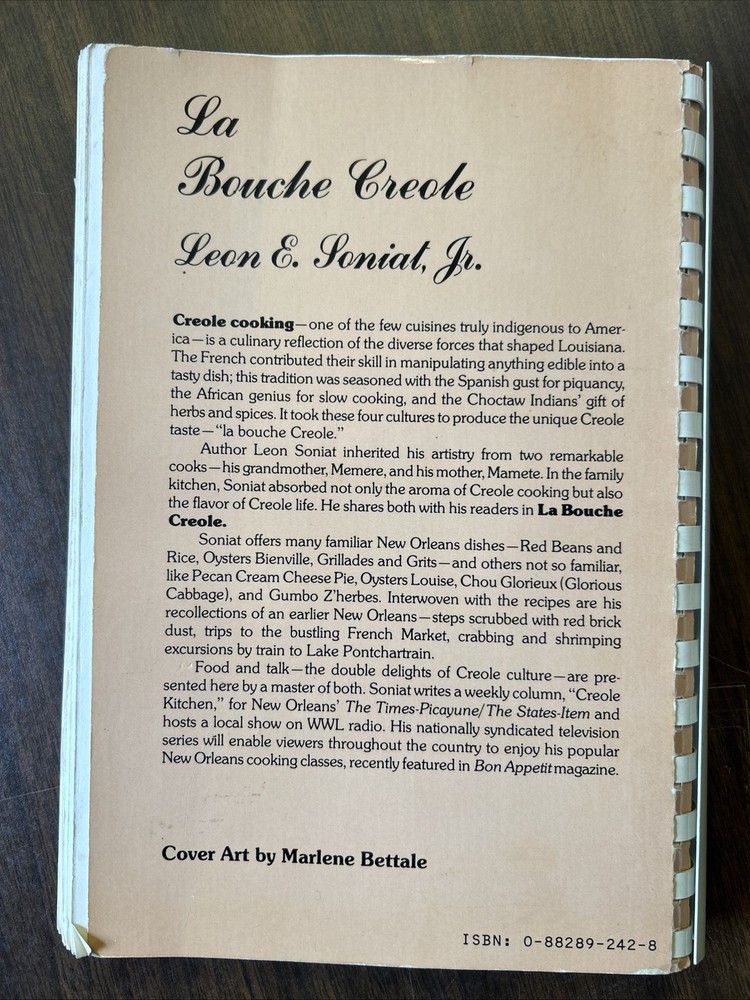 La
Bouche Creole
Leon E. Soniat, Jr.

Creole cooking—one of the few cuisines truly indigenous to America—is a culinary reflection of the diverse forces that shaped Louisiana. The French contributed their skill in manipulating anything edible into a tasty dish; this tradition was seasoned with the Spanish gust for piquancy, the African genius for slow cooking, and the Choctaw Indians' gift of herbs and spices. It took these four cultures to produce the unique Creole taste—"la bouche Creole."

Author Leon Soniat inherited his artistry from two remarkable cooks—his grandmother, Memere, and his mother, Mamete. In the family kitchen, Soniat absorbed not only the aroma of Creole cooking but also the flavor of Creole life. He shares both with his readers in La Bouche Creole.

Soniat offers many familiar New Orleans dishes—Red Beans and Rice, Oysters Bienville, Grillades and Grits—and others not so familiar, like Pecan Cream Cheese Pie, Oysters Louise, Chou Glorieux (Glorious Cabbage), and Gumbo Z'herbes. Interwoven with the recipes are his recollections of an earlier New Orleans—steps scrubbed with red brick dust, trips to the bustling French Market, crabbing and shrimping excursions by train to Lake Pontchartrain.

Food and talk—the double delights of Creole culture—are presented here by a master of both. Soniat writes a weekly column, "Creole Kitchen," for New Orleans' The Times-Picayune/The States-Item and hosts a local show on WWL radio. His nationally syndicated television series will enable viewers throughout the country to enjoy his popular New Orleans cooking classes, recently featured in Bon Appetit magazine.

Cover Art by Marlene Bettale

ISBN: 0-88289-242-8